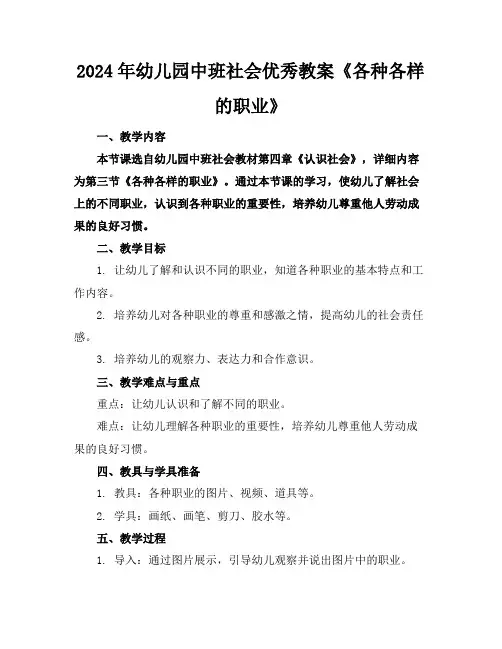 2024年幼儿园中班社会优秀教案《各种各样的职业》

一、教学内容

本节课选自幼儿园中班社会教材第四章《认识社会》，详细内容为第三节《各种各样的职业》。通过本节课的学习，使幼儿了解社会上的不同职业，认识到各种职业的重要性，培养幼儿尊重他人劳动成果的良好习惯。

二、教学目标

1. 让幼儿了解和认识不同的职业，知道各种职业的基本特点和工作内容。

2. 培养幼儿对各种职业的尊重和感激之情，提高幼儿的社会责任感。

3. 培养幼儿的观察力、表达力和合作意识。

三、教学难点与重点

重点：让幼儿认识和了解不同的职业。

难点：让幼儿理解各种职业的重要性，培养幼儿尊重他人劳动成果的良好习惯。

四、教具与学具准备

1. 教具：各种职业的图片、视频、道具等。

2. 学具：画纸、画笔、剪刀、胶水等。

五、教学过程

1. 导入：通过图片展示，引导幼儿观察并说出图片中的职业。